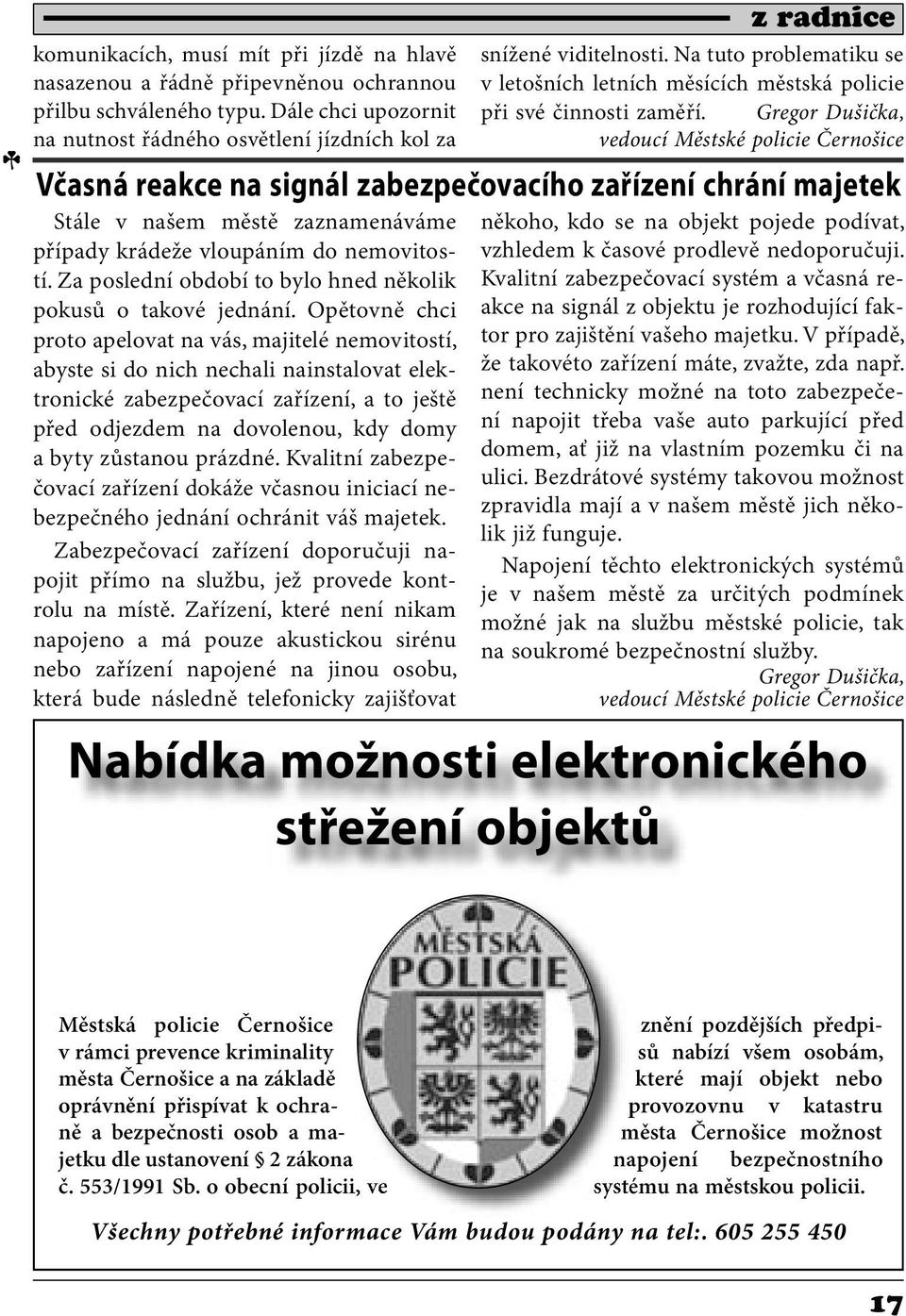 z radnice

komunikacích, musí mít při jízdě na hlavě nasazenou a řádně připevněnou ochrannou přilbu schváleného typu. Dále chci upozornit na nutnost řádného osvětlení jízdních kol za snížené viditelnosti. Na tuto problematiku se v letošních letních měsících městská policie při své činnosti zaměří.

Gregor Dušička,
vedoucí Městské policie Černošice

Včasná reakce na signál zabezpečovacího zařízení chrání majetek

Stále v našem městě zaznamenáváme případy krádeže vloupáním do nemovitostí. Za poslední období to bylo hned několik pokusů o takové jednání. Opětovně chci proto apelovat na vás, majitelé nemovitostí, abyste si do nich nechali nainstalovat elektronické zabezpečovací zařízení, a to ještě před odjezdem na dovolenou, kdy domy a byty zůstanou prázdné. Kvalitní zabezpečovací zařízení dokáže včasnou iniciací nebezpečného jednání ochránit váš majetek.

Zabezpečovací zařízení doporučuji napojit přímo na službu, jež provede kontrolu na místě. Zařízení, které není nikam napojeno a má pouze akustickou sirénu nebo zařízení napojené na jinou osobu, která bude následně telefonicky zajišťovat někoho, kdo se na objekt pojede podívat, vzhledem k časové prodlevě nedoporučuji. Kvalitní zabezpečovací systém a včasná reakce na signál z objektu je rozhodující faktor pro zajištění vašeho majetku. V případě, že takovéto zařízení máte, zvažte, zda např. není technicky možné na toto zabezpečení napojit třeba vaše auto parkující před domem, ať již na vlastním pozemku či na ulici. Bezdrátové systémy takovou možnost zpravidla mají a v našem městě jich několik již funguje.

Napojení těchto elektronických systémů je v našem městě za určitých podmínek možné jak na službu městské policie, tak na soukromé bezpečnostní služby.

Gregor Dušička,
vedoucí Městské policie Černošice

Nabídka možnosti elektronického střežení objektů

MĚSTSKÁ POLICIE

Městská policie Černošice v rámci prevence kriminality města Černošice a na základě oprávnění přispívat k ochraně a bezpečnosti osob a majetku dle ustanovení § 2 zákona č. 553/1991 Sb. o obecní policii, ve znění pozdějších předpisů nabízí všem osobám, které mají objekt nebo provozovnu v katastru města Černošice možnost napojení bezpečnostního systému na městskou policii.

Všechny potřebné informace Vám budou podány na tel:. 605 255 450

17